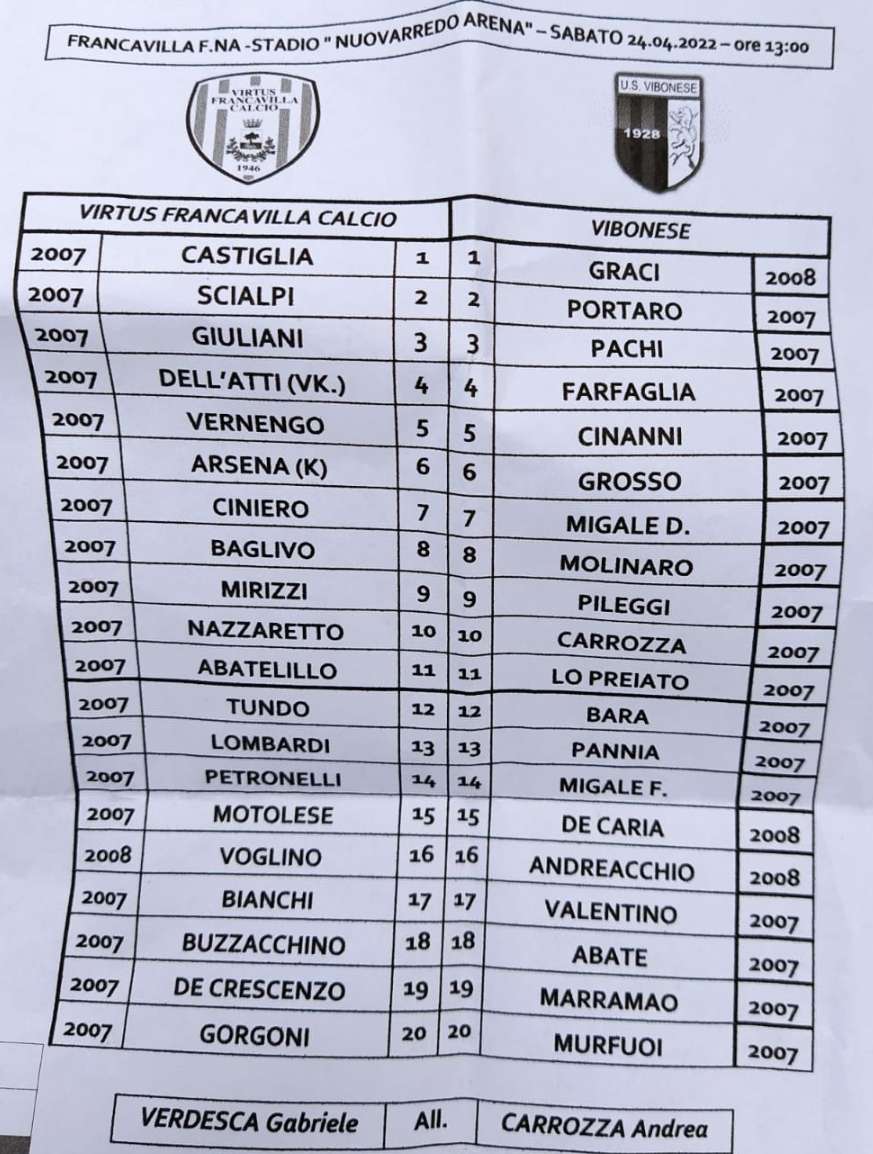 FRANCAVILLA F.NA -STADIO " NUOVARREDO ARENA" – SABATO 24.04.2022 – ore 13:00

VIRTUS FRANCAVILLA CALCIO 1946

U.S. VIBONESE 1928

| VIRTUS FRANCAVILLA CALCIO | | | | VIBONESE | |
|---|---|---|---|---|---|
| 2007 | CASTIGLIA | 1 | 1 | GRACI | 2008 |
| 2007 | SCIALPI | 2 | 2 | PORTARO | 2007 |
| 2007 | GIULIANI | 3 | 3 | PACHI | 2007 |
| 2007 | DELL'ATTI (VK.) | 4 | 4 | FARFAGLIA | 2007 |
| 2007 | VERNENGO | 5 | 5 | CINANNI | 2007 |
| 2007 | ARSENA (K) | 6 | 6 | GROSSO | 2007 |
| 2007 | CINIERO | 7 | 7 | MIGALE D. | 2007 |
| 2007 | BAGLIVO | 8 | 8 | MOLINARO | 2007 |
| 2007 | MIRIZZI | 9 | 9 | PILEGGI | 2007 |
| 2007 | NAZZARETTO | 10 | 10 | CARROZZA | 2007 |
| 2007 | ABATELILLO | 11 | 11 | LO PREIATO | 2007 |
| 2007 | TUNDO | 12 | 12 | BARA | 2007 |
| 2007 | LOMBARDI | 13 | 13 | PANNIA | 2007 |
| 2007 | PETRONELLI | 14 | 14 | MIGALE F. | 2007 |
| 2007 | MOTOLESE | 15 | 15 | DE CARIA | 2008 |
| 2008 | VOGLINO | 16 | 16 | ANDREACCHIO | 2008 |
| 2007 | BIANCHI | 17 | 17 | VALENTINO | 2007 |
| 2007 | BUZZACCHINO | 18 | 18 | ABATE | 2007 |
| 2007 | DE CRESCENZO | 19 | 19 | MARRAMAO | 2007 |
| 2007 | GORGONI | 20 | 20 | MURFUOI | 2007 |

| VERDESCA Gabriele | All. | CARROZZA Andrea |
|---|---|---|